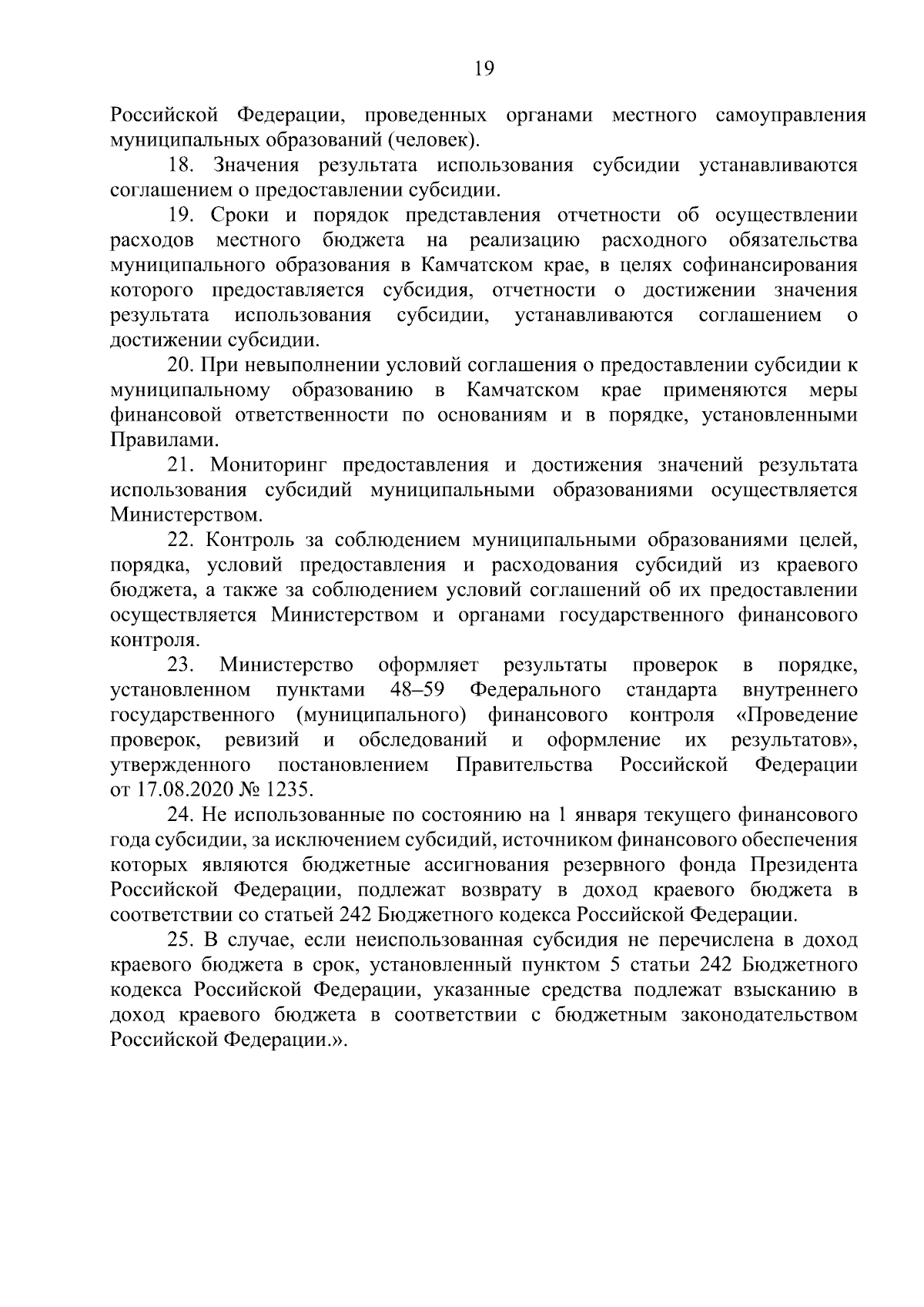 19

Российской Федерации, проведенных органами местного самоуправления муниципальных образований (человек).

18. Значения результата использования субсидии устанавливаются соглашением о предоставлении субсидии.

19. Сроки и порядок представления отчетности об осуществлении расходов местного бюджета на реализацию расходного обязательства муниципального образования в Камчатском крае, в целях софинансирования которого предоставляется субсидия, отчетности о достижении значения результата использования субсидии, устанавливаются соглашением о достижении субсидии.

20. При невыполнении условий соглашения о предоставлении субсидии к муниципальному образованию в Камчатском крае применяются меры финансовой ответственности по основаниям и в порядке, установленными Правилами.

21. Мониторинг предоставления и достижения значений результата использования субсидий муниципальными образованиями осуществляется Министерством.

22. Контроль за соблюдением муниципальными образованиями целей, порядка, условий предоставления и расходования субсидий из краевого бюджета, а также за соблюдением условий соглашений об их предоставлении осуществляется Министерством и органами государственного финансового контроля.

23. Министерство оформляет результаты проверок в порядке, установленном пунктами 48–59 Федерального стандарта внутреннего государственного (муниципального) финансового контроля «Проведение проверок, ревизий и обследований и оформление их результатов», утвержденного постановлением Правительства Российской Федерации от 17.08.2020 № 1235.

24. Не использованные по состоянию на 1 января текущего финансового года субсидии, за исключением субсидий, источником финансового обеспечения которых являются бюджетные ассигнования резервного фонда Президента Российской Федерации, подлежат возврату в доход краевого бюджета в соответствии со статьей 242 Бюджетного кодекса Российской Федерации.

25. В случае, если неиспользованная субсидия не перечислена в доход краевого бюджета в срок, установленный пунктом 5 статьи 242 Бюджетного кодекса Российской Федерации, указанные средства подлежат взысканию в доход краевого бюджета в соответствии с бюджетным законодательством Российской Федерации.».